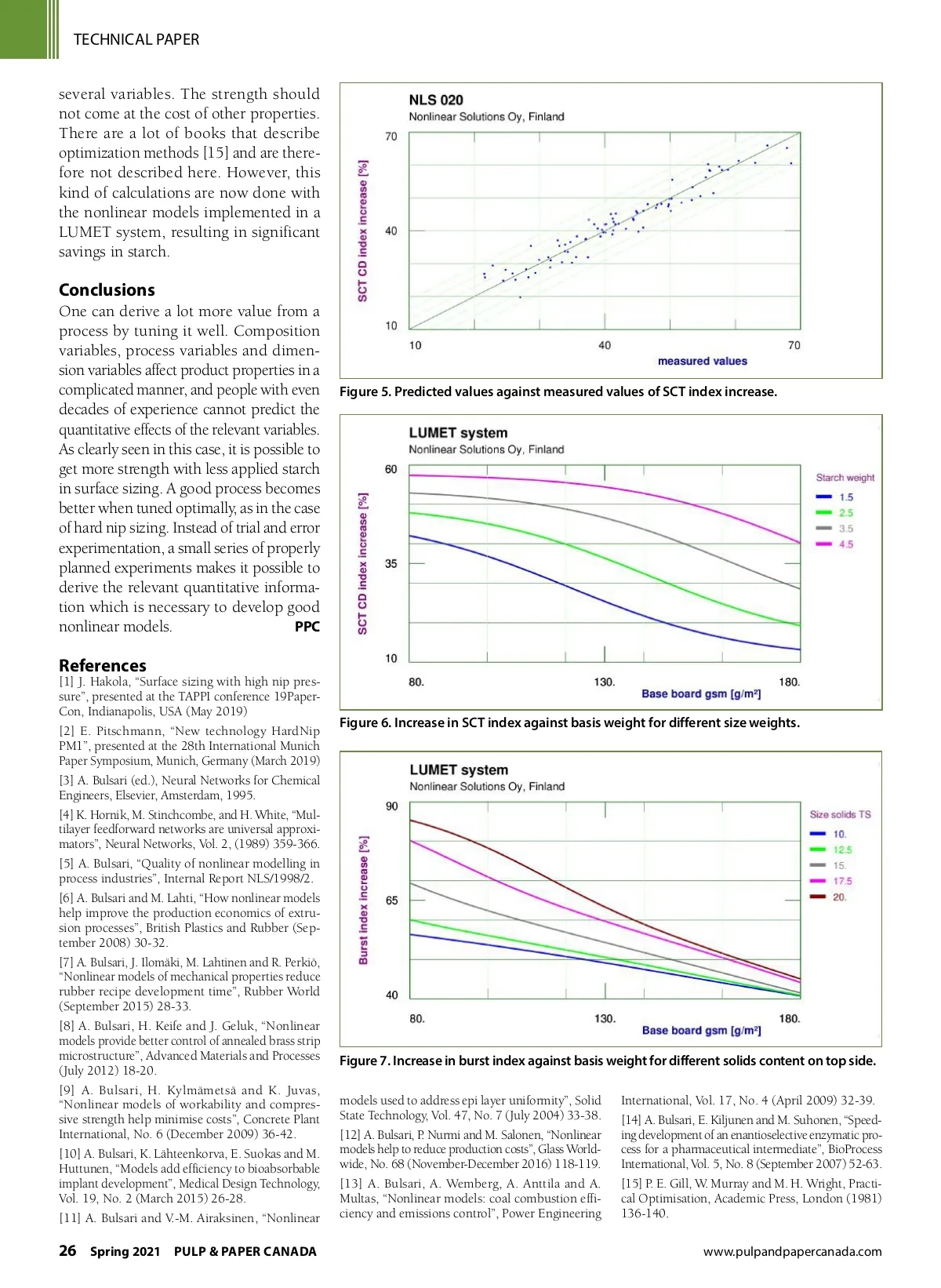 TECHNICAL PAPER

several variables. The strength should not come at the cost of other properties. There are a lot of books that describe optimization methods [15] and are therefore not described here. However, this kind of calculations are now done with the nonlinear models implemented in a LUMET system, resulting in significant savings in starch.

Conclusions
One can derive a lot more value from a process by tuning it well. Composition variables, process variables and dimension variables affect product properties in a complicated manner, and people with even decades of experience cannot predict the quantitative effects of the relevant variables. As clearly seen in this case, it is possible to get more strength with less applied starch in surface sizing. A good process becomes better when tuned optimally, as in the case of hard nip sizing. Instead of trial and error experimentation, a small series of properly planned experiments makes it possible to derive the relevant quantitative information which is necessary to develop good nonlinear models. PPC

References
[1] J. Hakola, "Surface sizing with high nip pressure", presented at the TAPPI conference 19PaperCon, Indianapolis, USA (May 2019)
[2] E. Pitschmann, "New technology HardNip PM1", presented at the 28th International Munich Paper Symposium, Munich, Germany (March 2019)
[3] A. Bulsari (ed.), Neural Networks for Chemical Engineers, Elsevier, Amsterdam, 1995.
[4] K. Hornik, M. Stinchcombe, and H. White, "Multilayer feedforward networks are universal approximators", Neural Networks, Vol. 2, (1989) 359-366.
[5] A. Bulsari, "Quality of nonlinear modelling in process industries", Internal Report NLS/1998/2.
[6] A. Bulsari and M. Lahti, "How nonlinear models help improve the production economics of extrusion processes", British Plastics and Rubber (September 2008) 30-32.
[7] A. Bulsari, J. Ilomäki, M. Lahtinen and R. Perkiö, "Nonlinear models of mechanical properties reduce rubber recipe development time", Rubber World (September 2015) 28-33.
[8] A. Bulsari, H. Keife and J. Geluk, "Nonlinear models provide better control of annealed brass strip microstructure", Advanced Materials and Processes (July 2012) 18-20.
[9] A. Bulsari, H. Kylmämetsä and K. Juvas, "Nonlinear models of workability and compressive strength help minimise costs", Concrete Plant International, No. 6 (December 2009) 36-42.
[10] A. Bulsari, K. Lähteenkorva, E. Suokas and M. Huttunen, "Models add efficiency to bioabsorbable implant development", Medical Design Technology, Vol. 19, No. 2 (March 2015) 26-28.
[11] A. Bulsari and V.-M. Airaksinen, "Nonlinear

NLS 020
Nonlinear Solutions Oy, Finland
SCT CD index increase [%]
70
40
10
10
40
70
measured values
Figure 5. Predicted values against measured values of SCT index increase.

LUMET system
Nonlinear Solutions Oy, Finland
SCT CD index increase [%]
60
35
10
80.
130.
180.
Base board gsm [g/m²]
Starch weight
1.5
2.5
3.5
4.5
Figure 6. Increase in SCT index against basis weight for different size weights.

LUMET system
Nonlinear Solutions Oy, Finland
Burst index increase [%]
90
65
40
80.
130.
180.
Base board gsm [g/m²]
Size solids TS
10.
12.5
15.
17.5
20.
Figure 7. Increase in burst index against basis weight for different solids content on top side.

models used to address epi layer uniformity", Solid State Technology, Vol. 47, No. 7 (July 2004) 33-38.
[12] A. Bulsari, P. Nurmi and M. Salonen, "Nonlinear models help to reduce production costs", Glass Worldwide, No. 68 (November-December 2016) 118-119.
[13] A. Bulsari, A. Wemberg, A. Anttila and A. Multas, "Nonlinear models: coal combustion efficiency and emissions control", Power Engineering International, Vol. 17, No. 4 (April 2009) 32-39.
[14] A. Bulsari, E. Kiljunen and M. Suhonen, "Speeding development of an enantioselective enzymatic process for a pharmaceutical intermediate", BioProcess International, Vol. 5, No. 8 (September 2007) 52-63.
[15] P. E. Gill, W. Murray and M. H. Wright, Practical Optimisation, Academic Press, London (1981) 136-140.

26 Spring 2021 PULP & PAPER CANADA www.pulpandpapercanada.com